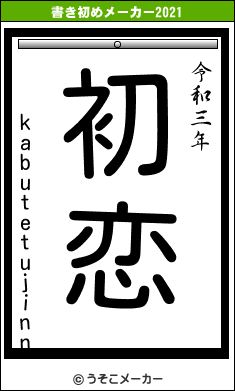 書き初めメーカー2021

令和三年

初恋

kabutetujinn

© うそこメーカー